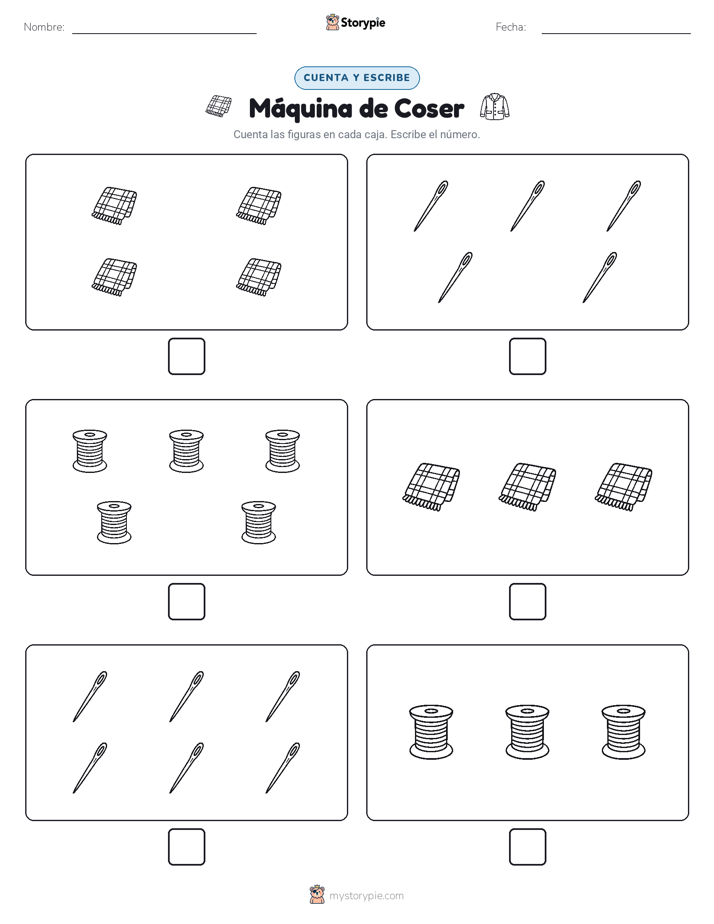 Nombre:

Storypie

Fecha:

CUENTA Y ESCRIBE

Máquina de Coser

Cuenta las figuras en cada caja. Escribe el número.

mystorypie.com